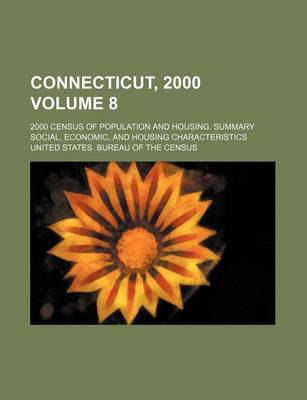 CONNECTICUT, 2000
VOLUME 8

2000 CENSUS OF POPULATION AND HOUSING. SUMMARY SOCIAL, ECONOMIC, AND HOUSING CHARACTERISTICS
UNITED STATES. BUREAU OF THE CENSUS